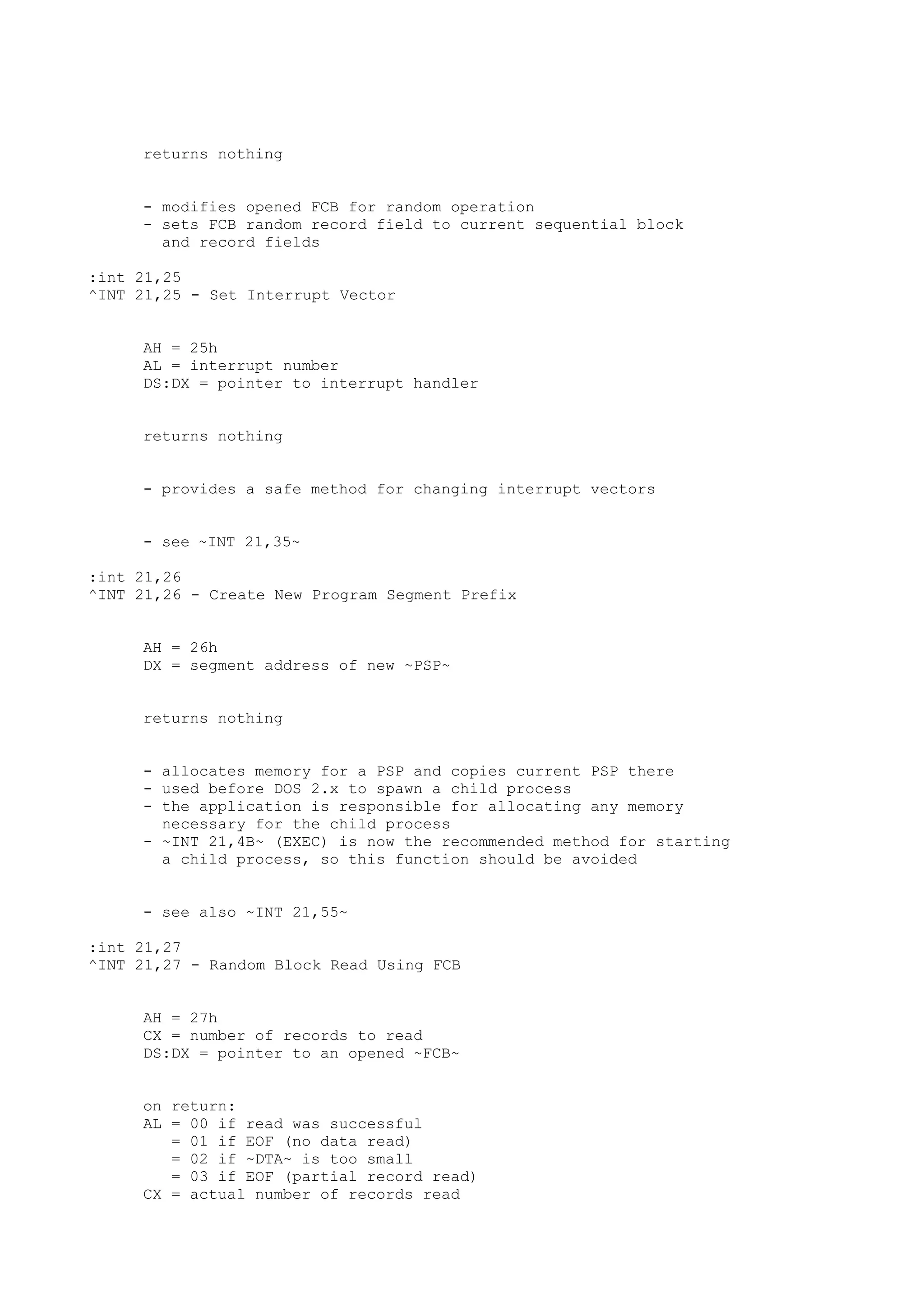 returns nothing

- modifies opened FCB for random operation
- sets FCB random record field to current sequential block and record fields

:int 21,25
^INT 21,25 - Set Interrupt Vector

AH = 25h
AL = interrupt number
DS:DX = pointer to interrupt handler

returns nothing

- provides a safe method for changing interrupt vectors

- see ~INT 21,35~

:int 21,26
^INT 21,26 - Create New Program Segment Prefix

AH = 26h
DX = segment address of new ~PSP~

returns nothing

- allocates memory for a PSP and copies current PSP there
- used before DOS 2.x to spawn a child process
- the application is responsible for allocating any memory necessary for the child process
- ~INT 21,4B~ (EXEC) is now the recommended method for starting a child process, so this function should be avoided

- see also ~INT 21,55~

:int 21,27
^INT 21,27 - Random Block Read Using FCB

AH = 27h
CX = number of records to read
DS:DX = pointer to an opened ~FCB~

on return:
AL = 00 if read was successful
   = 01 if EOF (no data read)
   = 02 if ~DTA~ is too small
   = 03 if EOF (partial record read)
CX = actual number of records read